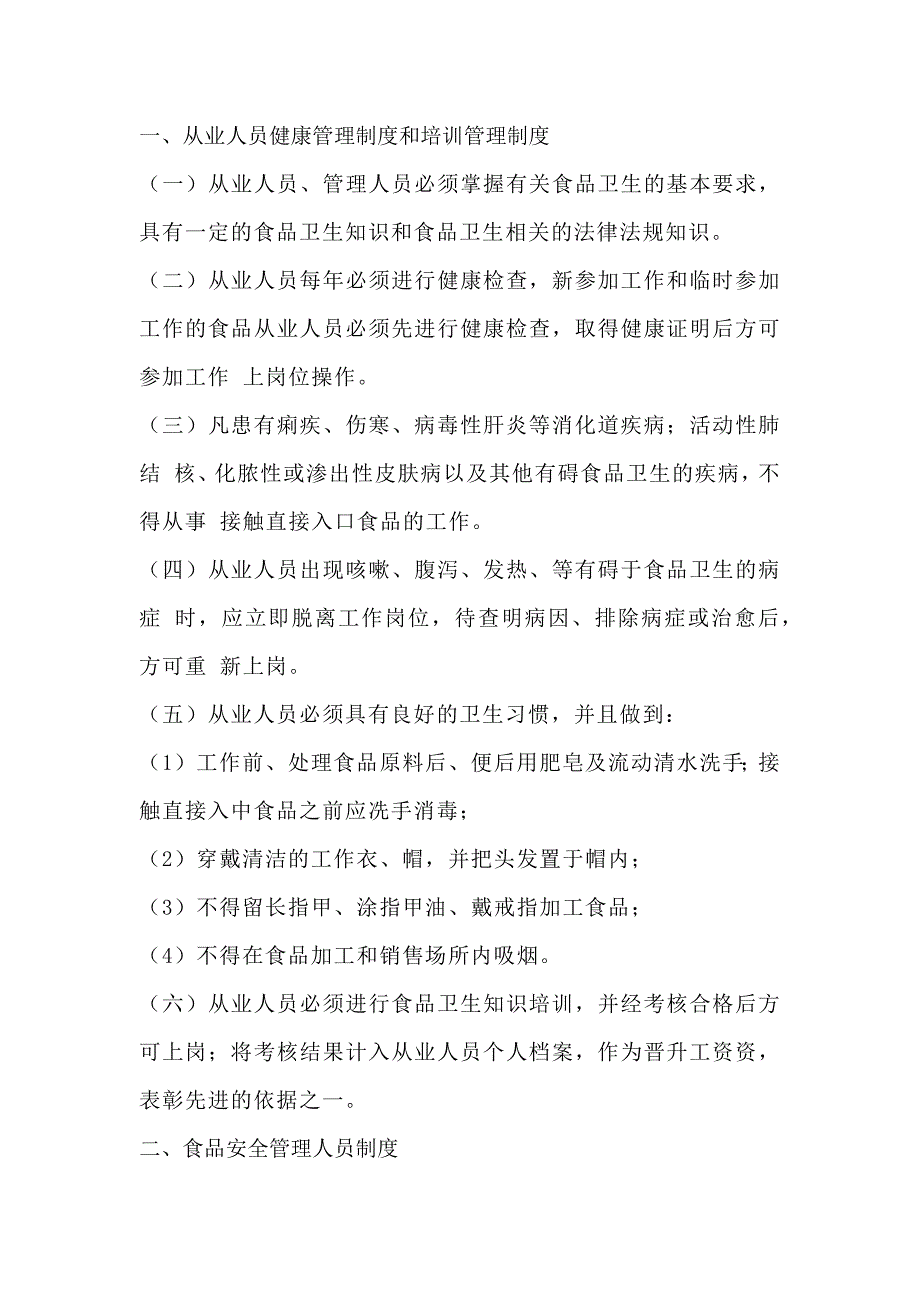 一、从业人员健康管理制度和培训管理制度

（一）从业人员、管理人员必须掌握有关食品卫生的基本要求，具有一定的食品卫生知识和食品卫生相关的法律法规知识。

（二）从业人员每年必须进行健康检查，新参加工作和临时参加工作的食品从业人员必须先进行健康检查，取得健康证明后方可参加工作 上岗位操作。

（三）凡患有痢疾、伤寒、病毒性肝炎等消化道疾病；活动性肺结 核、化脓性或渗出性皮肤病以及其他有碍食品卫生的疾病，不得从事 接触直接入口食品的工作。

（四）从业人员出现咳嗽、腹泻、发热、等有碍于食品卫生的病症 时，应立即脱离工作岗位，待查明病因、排除病症或治愈后，方可重 新上岗。

（五）从业人员必须具有良好的卫生习惯，并且做到：

（1）工作前、处理食品原料后、便后用肥皂及流动清水洗手;接触直接入中食品之前应洗手消毒；

（2）穿戴清洁的工作衣、帽，并把头发置于帽内；

（3）不得留长指甲、涂指甲油、戴戒指加工食品；

（4）不得在食品加工和销售场所内吸烟。

（六）从业人员必须进行食品卫生知识培训，并经考核合格后方可上岗；将考核结果计入从业人员个人档案，作为晋升工资资，表彰先进的依据之一。

二、食品安全管理人员制度